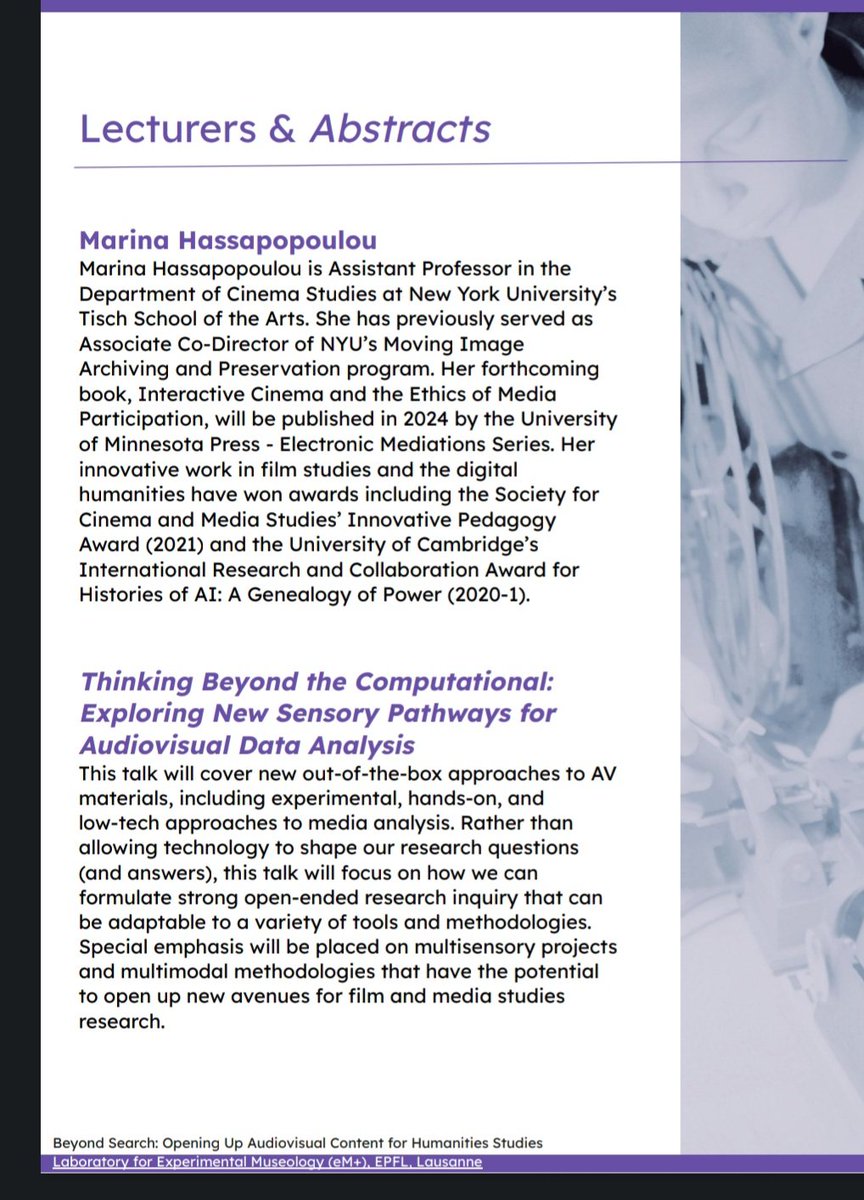 Lecturers & Abstracts

Marina Hassapopoulou
Marina Hassapopoulou is Assistant Professor in the Department of Cinema Studies at New York University's Tisch School of the Arts. She has previously served as Associate Co-Director of NYU's Moving Image Archiving and Preservation program. Her forthcoming book, Interactive Cinema and the Ethics of Media Participation, will be published in 2024 by the University of Minnesota Press - Electronic Mediations Series. Her innovative work in film studies and the digital humanities have won awards including the Society for Cinema and Media Studies' Innovative Pedagogy Award (2021) and the University of Cambridge's International Research and Collaboration Award for Histories of AI: A Genealogy of Power (2020-1).

Thinking Beyond the Computational: Exploring New Sensory Pathways for Audiovisual Data Analysis
This talk will cover new out-of-the-box approaches to AV materials, including experimental, hands-on, and low-tech approaches to media analysis. Rather than allowing technology to shape our research questions (and answers), this talk will focus on how we can formulate strong open-ended research inquiry that can be adaptable to a variety of tools and methodologies. Special emphasis will be placed on multisensory projects and multimodal methodologies that have the potential to open up new avenues for film and media studies research.

Beyond Search: Opening Up Audiovisual Content for Humanities Studies
Laboratory for Experimental Museology (eM+), EPFL, Lausanne